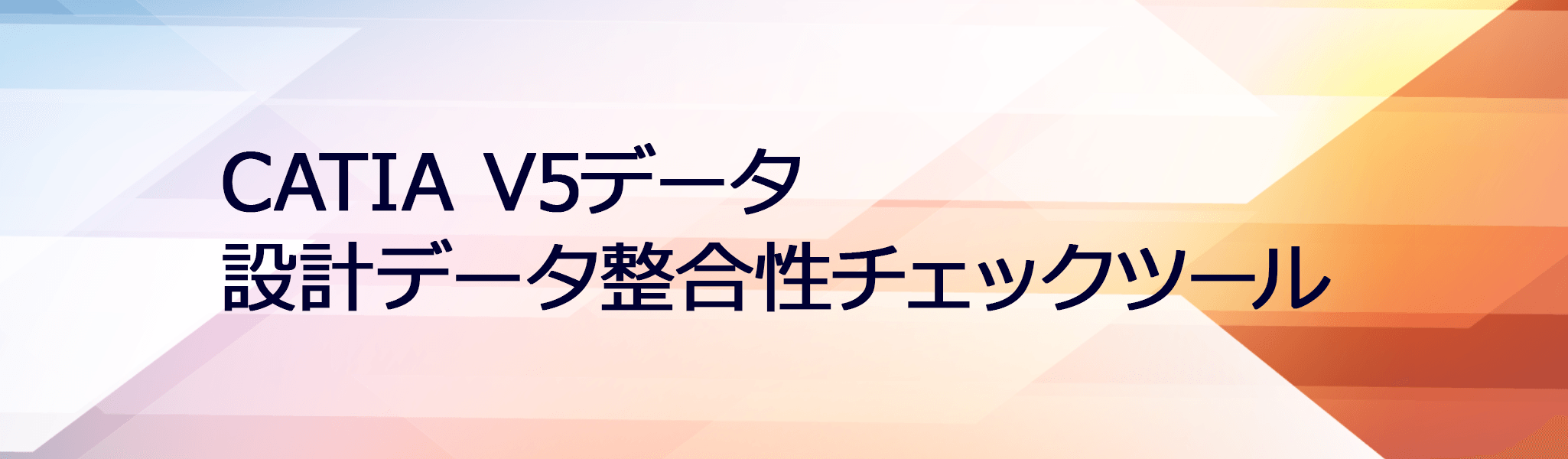 CATIA V5データ
設計データ整合性チェックツール